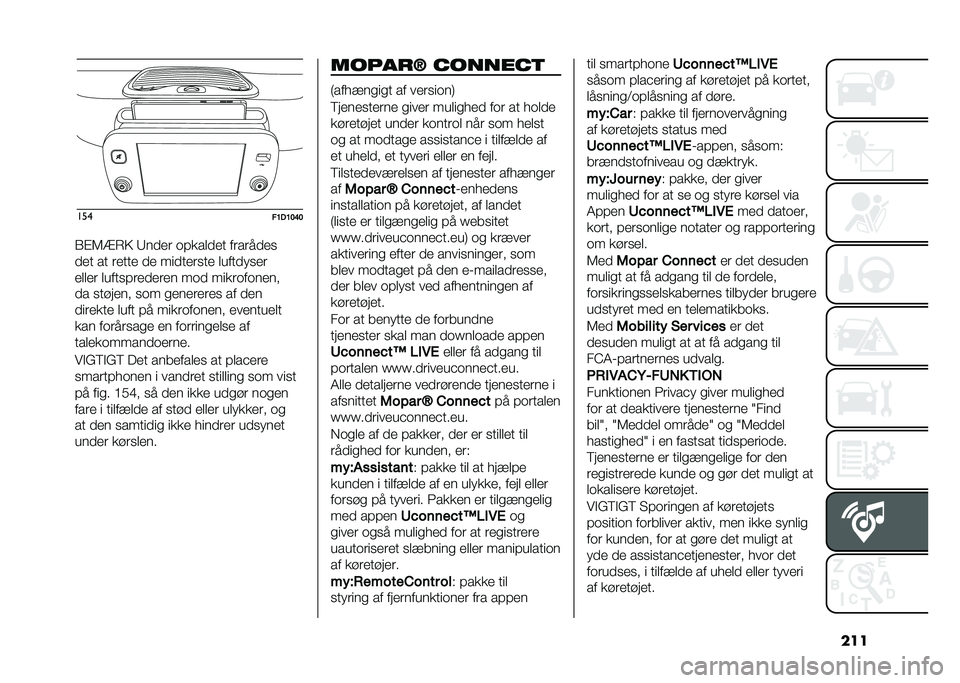 154 F1D1040

BEMÆRK Under opkaldet frarådes det at rette de midterste luftdyser eller luftsprederen mod mikrofonen, da støjen, som genereres af den direkte luft på mikrofonen, eventuelt kan forårsage en forringelse af talekommandoerne.

VIGTIGT Det anbefales at placere smartphonen i vandret stilling som vist på fig. 154, så den ikke udgør nogen fare i tilfælde af stød eller ulykker, og at den samtidig ikke hindrer udsynet under kørslen.

MOPAR® CONNECT

(afhængigt af version)
Tjenesterne giver mulighed for at holde køretøjet under kontrol når som helst og at modtage assistance i tilfælde af et uheld, et tyveri eller en fejl.
Tilstedeværelsen af tjenester afhænger af Mopar® Connect-enhedens installation på køretøjet, af landet (liste er tilgængelig på websitet www.driveuconnect.eu) og kræver aktivering efter de anvisninger, som blev modtaget på den e-mailadresse, der blev oplyst ved afhentningen af køretøjet.
For at benytte de forbundne tjenester skal man downloade appen Uconnect™ LIVE eller få adgang til portalen www.driveuconnect.eu.
Alle detaljerne vedrørende tjenesterne i afsnittet Mopar® Connect på portalen www.driveuconnect.eu.
Nogle af de pakker, der er stillet til rådighed for kunden, er:
my:Assistant: pakke til at hjælpe kunden i tilfælde af en ulykke, fejl eller forsøg på tyveri. Pakken er tilgængelig med appen Uconnect™LIVE og giver også mulighed for at registrere uautoriseret slæbning eller manipulation af køretøjer.
my:RemoteControl: pakke til styring af fjernfunktioner fra appen til smartphone Uconnect™LIVE såsom placering af køretøjet på kortet, låsning/oplåsning af døre.
my:Car: pakke til fjernovervågning af køretøjets status med Uconnect™LIVE-appen, såsom: brændstofniveau og dæktryk.
my:Journey: pakke, der giver mulighed for at se og styre kørsel via Appen Uconnect™LIVE med datoer, kort, personlige notater og rapportering om kørsel.
Med Mopar Connect er det desuden muligt at få adgang til de fordele, forsikringsselskabernes tilbyder brugere udstyret med en telematikboks.
Med Mobility Services er det desuden muligt at at få adgang til FCA-partnernes udvalg.

PRIVACY-FUNKTION
Funktionen Privacy giver mulighed for at deaktivere tjenesterne "Find bil", "Meddel område" og "Meddel hastighed" i en fastsat tidsperiode.
Tjenesterne er tilgængelige for den registrerede kunde og gør det muligt at lokalisere køretøjet.
VIGTIGT Sporingen af køretøjets position forbliver aktiv, men ikke synlig for kunden, for at gøre det muligt at yde de assistancetjenester, hvor det forudses, i tilfælde af uheld eller tyveri af køretøjet.

211